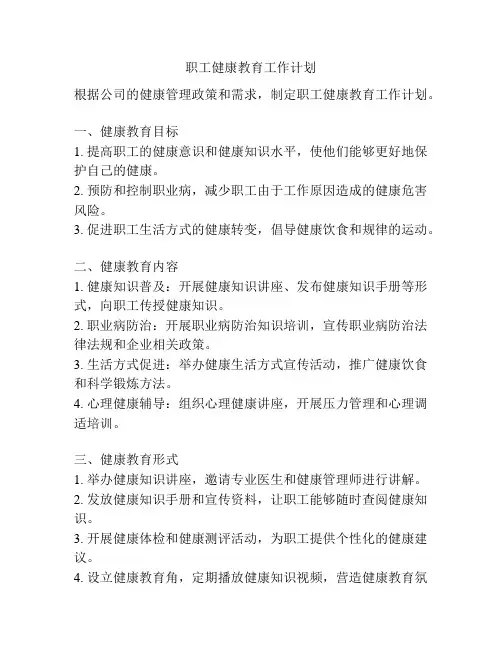 职工健康教育工作计划

根据公司的健康管理政策和需求，制定职工健康教育工作计划。

一、健康教育目标
1. 提高职工的健康意识和健康知识水平，使他们能够更好地保护自己的健康。
2. 预防和控制职业病，减少职工由于工作原因造成的健康危害风险。
3. 促进职工生活方式的健康转变，倡导健康饮食和规律的运动。

二、健康教育内容
1. 健康知识普及：开展健康知识讲座、发布健康知识手册等形式，向职工传授健康知识。
2. 职业病防治：开展职业病防治知识培训，宣传职业病防治法律法规和企业相关政策。
3. 生活方式促进：举办健康生活方式宣传活动，推广健康饮食和科学锻炼方法。
4. 心理健康辅导：组织心理健康讲座，开展压力管理和心理调适培训。

三、健康教育形式
1. 举办健康知识讲座，邀请专业医生和健康管理师进行讲解。
2. 发放健康知识手册和宣传资料，让职工能够随时查阅健康知识。
3. 开展健康体检和健康测评活动，为职工提供个性化的健康建议。
4. 设立健康教育角，定期播放健康知识视频，营造健康教育氛